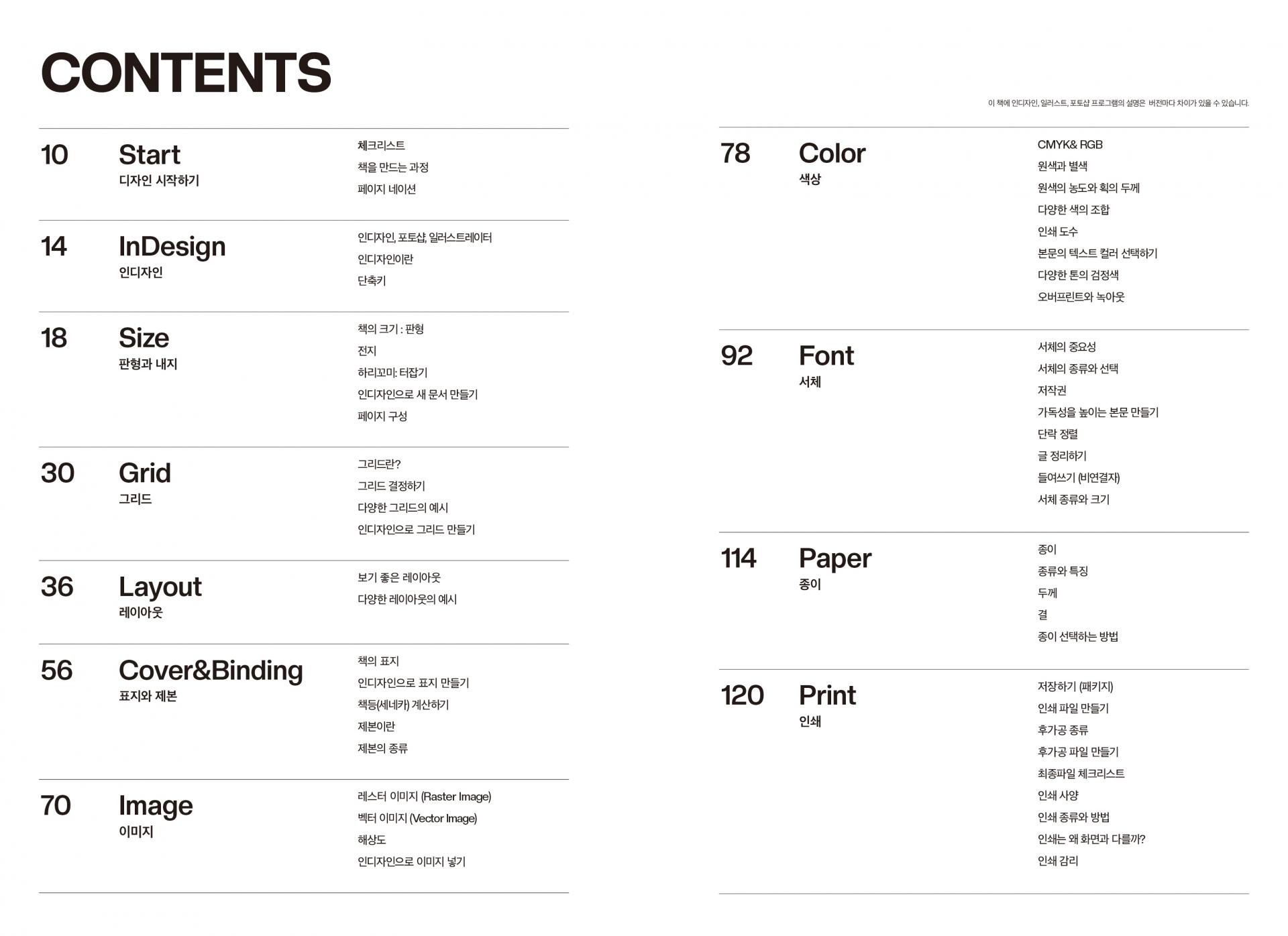 CONTENTS

10 Start
디자인 시작하기
체크리스트
책을 만드는 과정
페이지 네이션

14 InDesign
인디자인
인디자인, 포토샵, 일러스트레이터
인디자인이란
단축키

18 Size
판형과 내지
책의 크기 : 판형
전지
하리꼬미: 터잡기
인디자인으로 새 문서 만들기
페이지 구성

30 Grid
그리드
그리드란?
그리드 결정하기
다양한 그리드의 예시
인디자인으로 그리드 만들기

36 Layout
레이아웃
보기 좋은 레이아웃
다양한 레이아웃의 예시

56 Cover&Binding
표지와 제본
책의 표지
인디자인으로 표지 만들기
책등(세네카) 계산하기
제본이란
제본의 종류

70 Image
이미지
레스터 이미지 (Raster Image)
벡터 이미지 (Vector Image)
해상도
인디자인으로 이미지 넣기

이 책에 인디자인, 일러스트, 포토샵 프로그램의 설명은 버전마다 차이가 있을 수 있습니다.

78 Color
색상
CMYK& RGB
원색과 별색
원색의 농도와 획의 두께
다양한 색의 조합
인쇄 도수
본문의 텍스트 컬러 선택하기
다양한 톤의 검정색
오버프린트와 녹아웃

92 Font
서체
서체의 중요성
서체의 종류와 선택
저작권
가독성을 높이는 본문 만들기
단락 정렬
글 정리하기
들여쓰기 (비연결자)
서체 종류와 크기

114 Paper
종이
종이
종류와 특징
두께
결
종이 선택하는 방법

120 Print
인쇄
저장하기 (패키지)
인쇄 파일 만들기
후가공 종류
후가공 파일 만들기
최종파일 체크리스트
인쇄 사양
인쇄 종류와 방법
인쇄는 왜 화면과 다를까?
인쇄 감리